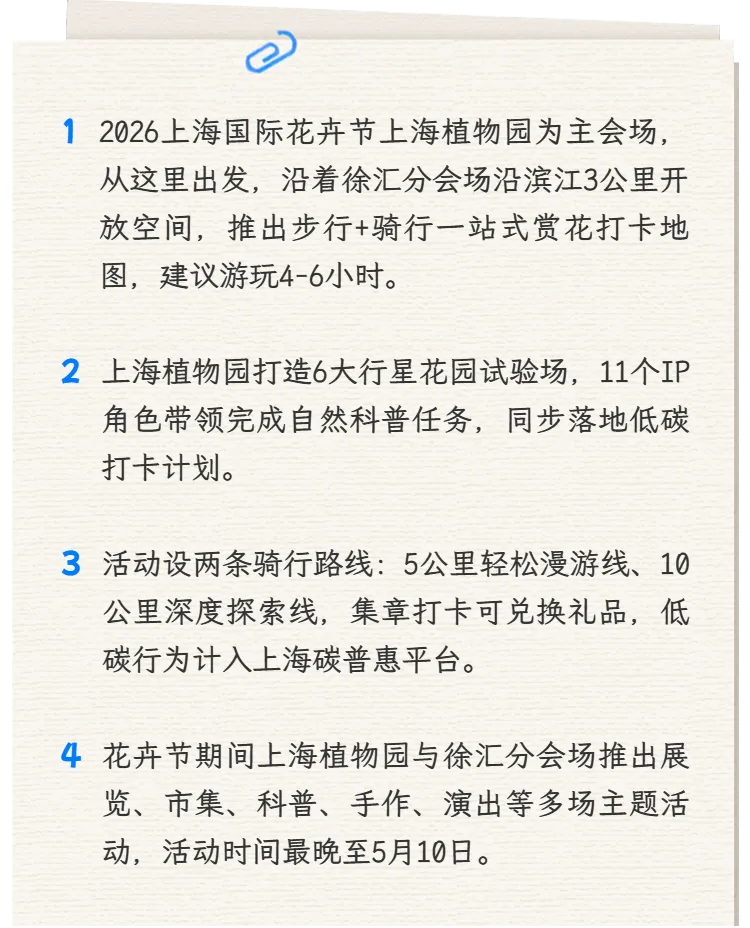 1 2026上海国际花卉节上海植物园为主会场，从这里出发，沿着徐汇分会场沿滨江3公里开放空间，推出步行+骑行一站式赏花打卡地图，建议游玩4-6小时。

2 上海植物园打造6大行星花园试验场，11个IP角色带领完成自然科普任务，同步落地低碳打卡计划。

3 活动设两条骑行路线：5公里轻松漫游线、10公里深度探索线，集章打卡可兑换礼品，低碳行为计入上海碳普惠平台。

4 花卉节期间上海植物园与徐汇分会场推出展览、市集、科普、手作、演出等多场主题活动，活动时间最晚至5月10日。